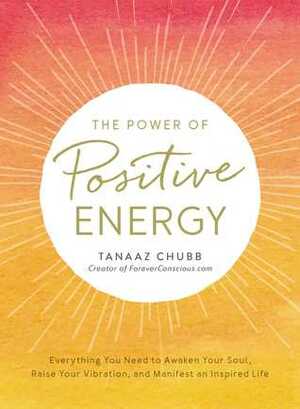 THE POWER OF
Positive
ENERGY

TANAAZ CHUBB
Creator of ForeverConscious.com

Everything You Need to Awaken Your Soul, Raise Your Vibration, and Manifest an Inspired Life